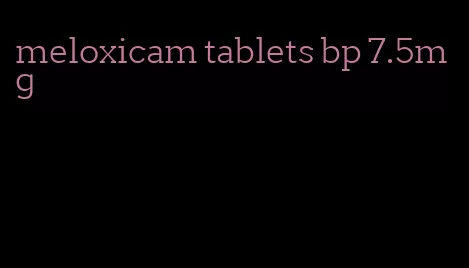 meloxicam tablets bp 7.5mg